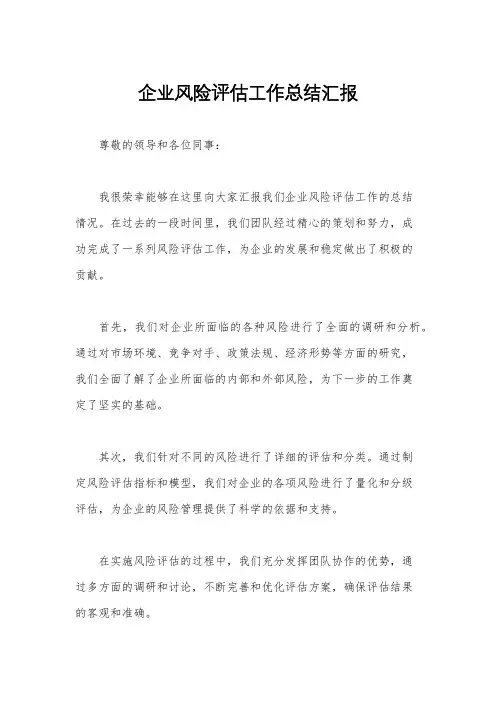 企业风险评估工作总结汇报

尊敬的领导和各位同事：

我很荣幸能够在这里向大家汇报我们企业风险评估工作的总结情况。在过去的一段时间里，我们团队经过精心的策划和努力，成功完成了一系列风险评估工作，为企业的发展和稳定做出了积极的贡献。

首先，我们对企业所面临的各种风险进行了全面的调研和分析。通过对市场环境、竞争对手、政策法规、经济形势等方面的研究，我们全面了解了企业所面临的内部和外部风险，为下一步的工作奠定了坚实的基础。

其次，我们针对不同的风险进行了详细的评估和分类。通过制定风险评估指标和模型，我们对企业的各项风险进行了量化和分级评估，为企业的风险管理提供了科学的依据和支持。

在实施风险评估的过程中，我们充分发挥团队协作的优势，通过多方面的调研和讨论，不断完善和优化评估方案，确保评估结果的客观和准确。